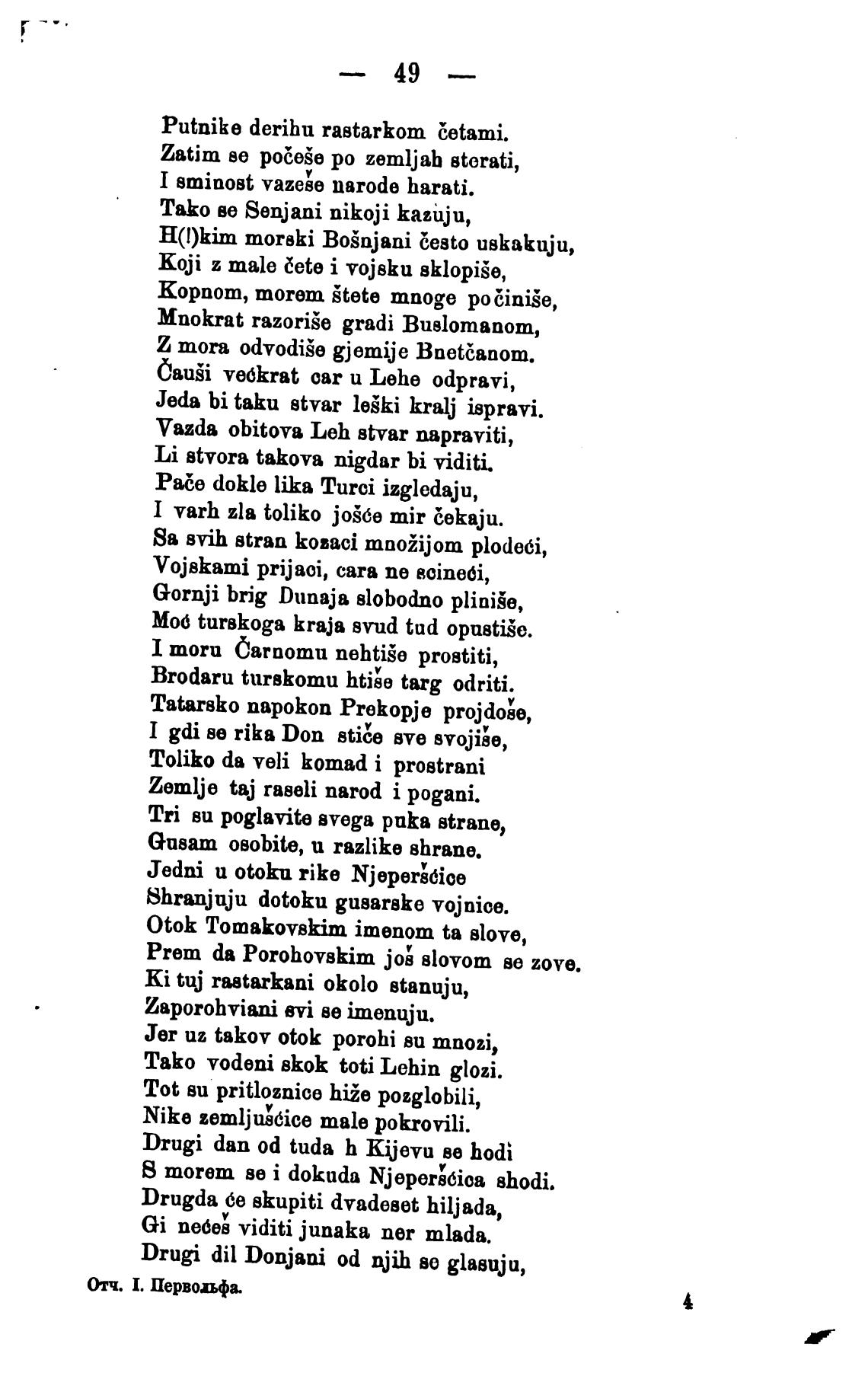 — 49 —

Putnike derihu rastarkom četami.
Zatim se počeše po zemljah sterati,
I sminost vazeše narode harati.
Tako se Senjani nikoji kazuju,
H(!)kim morski Bošnjani često uskakuju,
Koji z male čete i vojsku sklopiše,
Kopnom, morem štete mnoge počiniše,
Mnokrat razoriše gradi Buslomanom,
Z mora odvodiše gjemije Bnetčanom.
Čauši većkrat car u Lehe odpravi,
Jeda bi taku stvar leški kralj ispravi.
Vazda obitova Leh stvar napraviti,
Li stvora takova nigdar bi viditi.
Pače dokle lika Turci izgledaju,
I varh zla toliko jošće mir čekaju.
Sa svih stran kozaci množijom plodeći,
Vojskami prijaci, cara ne scineći,
Gornji brig Dunaja slobodno pliniše,
Moć turskoga kraja svud tud opustiše.
I moru Čarnomu nehtiše prostiti,
Brodaru turskomu htiše targ odriti.
Tatarsko napokon Prekopje projdoše,
I gdi se rika Don stiče sve svojiše,
Toliko da veli komad i prostrani
Zemlje taj raseli narod i pogani.
Tri su poglavite svega puka strane,
Gusam osobite, u razlike shrane.
Jedni u otoku rike Njeperšćice
Shranjuju dotoku gusarske vojnice.
Otok Tomakovskim imenom ta slove,
Prem da Porohovskim još slovom se zove.
Ki tuj rastarkani okolo stanuju,
Zaporohviani svi se imenuju.
Jer uz takov otok porohi su mnozi,
Tako vodeni skok toti Lehin glozi.
Tot su pritloznice hiže pozglobili,
Nike zemljušćice male pokrovili.
Drugi dan od tuda h Kijevu se hodi
S morem se i dokuda Njeperšćica shodi.
Drugda će skupiti dvadeset hiljada,
Gi nećeš viditi junaka ner mlada.
Drugi dil Donjani od njih se glasuju,

Отч. I. Первольфа.

4